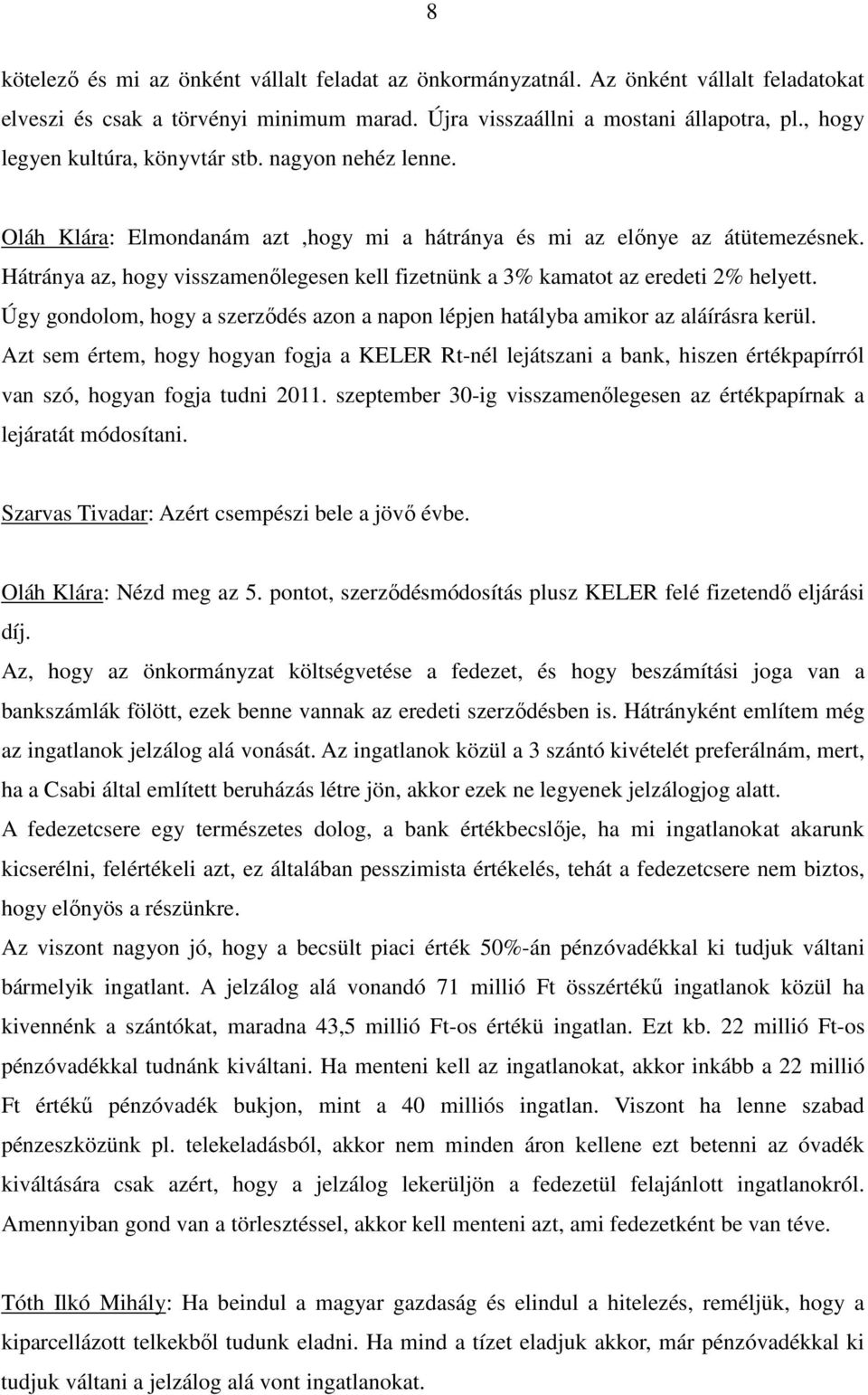 8

kötelező és mi az önként vállalt feladat az önkormányzatnál. Az önként vállalt feladatokat elveszi és csak a törvényi minimum marad. Újra visszaállni a mostani állapotra, pl., hogy legyen kultúra, könyvtár stb. nagyon nehéz lenne.

Oláh Klára: Elmondanám azt ,hogy mi a hátránya és mi az előnye az átütemezésnek. Hátránya az, hogy visszamenőlegesen kell fizetnünk a 3% kamatot az eredeti 2% helyett. Úgy gondolom, hogy a szerződés azon a napon lépjen hatályba amikor az aláírásra kerül. Azt sem értem, hogy hogyan fogja a KELER Rt-nél lejátszani a bank, hiszen értékpapírról van szó, hogyan fogja tudni 2011. szeptember 30-ig visszamenőlegesen az értékpapírnak a lejáratát módosítani.

Szarvas Tivadar: Azért csempészi bele a jövő évbe.

Oláh Klára: Nézd meg az 5. pontot, szerződésmódosítás plusz KELER felé fizetendő eljárási díj.
Az, hogy az önkormányzat költségvetése a fedezet, és hogy beszámítási joga van a bankszámlák fölött, ezek benne vannak az eredeti szerződésben is. Hátrányként említem még az ingatlanok jelzálog alá vonását. Az ingatlanok közül a 3 szántó kivételét preferálnám, mert, ha a Csabi által említett beruházás létre jön, akkor ezek ne legyenek jelzálogjog alatt.
A fedezetcsere egy természetes dolog, a bank értékbecslője, ha mi ingatlanokat akarunk kicserélni, felértékeli azt, ez általában pesszimista értékelés, tehát a fedezetcsere nem biztos, hogy előnyös a részünkre.
Az viszont nagyon jó, hogy a becsült piaci érték 50%-án pénzóvadékkal ki tudjuk váltani bármelyik ingatlant. A jelzálog alá vonandó 71 millió Ft összértékű ingatlanok közül ha kivennénk a szántókat, maradna 43,5 millió Ft-os értékü ingatlan. Ezt kb. 22 millió Ft-os pénzóvadékkal tudnánk kiváltani. Ha menteni kell az ingatlanokat, akkor inkább a 22 millió Ft értékű pénzóvadék bukjon, mint a 40 milliós ingatlan. Viszont ha lenne szabad pénzeszközünk pl. telekeladásból, akkor nem minden áron kellene ezt betenni az óvadék kiváltására csak azért, hogy a jelzálog lekerüljön a fedezetül felajánlott ingatlanokról. Amennyiban gond van a törlesztéssel, akkor kell menteni azt, ami fedezetként be van téve.

Tóth Ilkó Mihály: Ha beindul a magyar gazdaság és elindul a hitelezés, reméljük, hogy a kiparcellázott telkekből tudunk eladni. Ha mind a tízet eladjuk akkor, már pénzóvadékkal ki tudjuk váltani a jelzálog alá vont ingatlanokat.